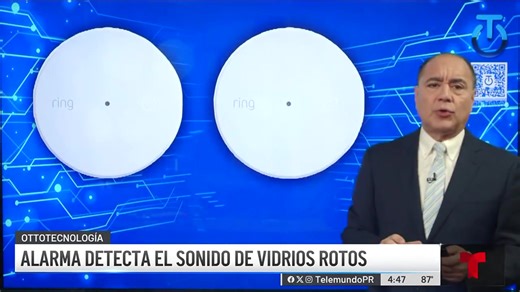 ring

ring

OTTOTECNOLOGÍA

ALARMA DETECTA EL SONIDO DE VIDRIOS ROTOS

TelemundoPR 4:47 87°